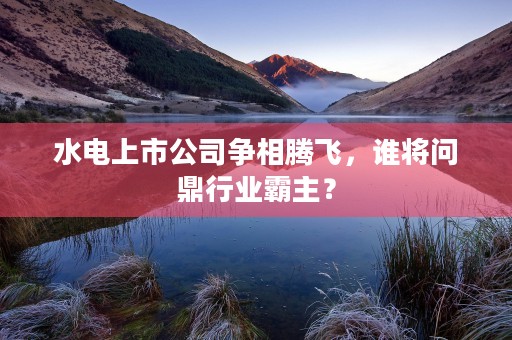 水电上市公司争相腾飞，谁将问鼎行业霸主？